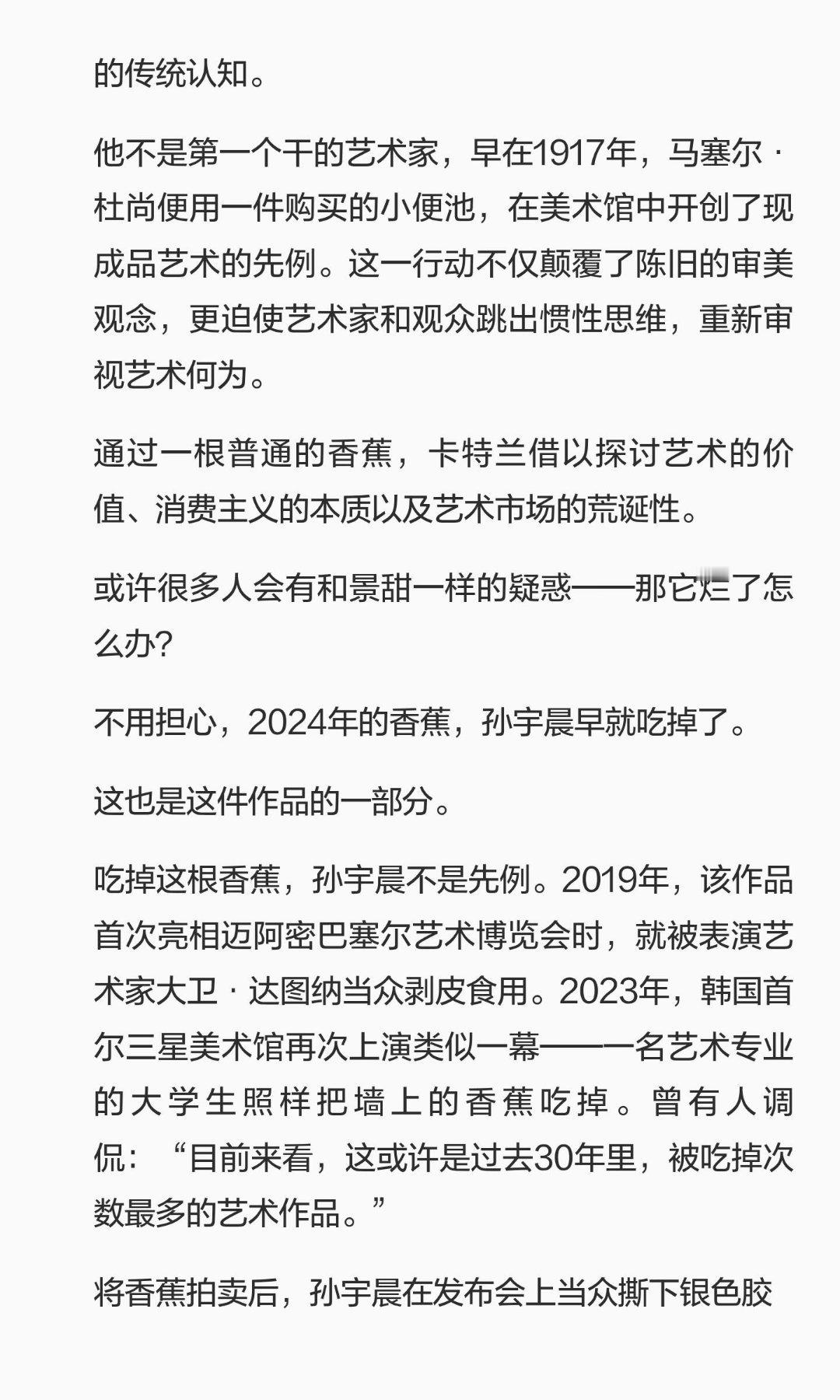 的传统认知。

他不是第一个干的艺术家，早在1917年，马塞尔·杜尚便用一件购买的小便池，在美术馆中开创了现成品艺术的先例。这一行动不仅颠覆了陈旧的审美观念，更迫使艺术家和观众跳出惯性思维，重新审视艺术何为。

通过一根普通的香蕉，卡特兰借以探讨艺术的价值、消费主义的本质以及艺术市场的荒诞性。

或许很多人会有和景甜一样的疑惑——那它烂了怎么办?

不用担心，2024年的香蕉，孙宇晨早就吃掉了。

这也是这件作品的一部分。

吃掉这根香蕉，孙宇晨不是先例。2019年，该作品首次亮相迈阿密巴塞尔艺术博览会时，就被表演艺术家大卫·达图纳当众剥皮食用。2023年，韩国首尔三星美术馆再次上演类似一幕——一名艺术专业的大学生照样把墙上的香蕉吃掉。曾有人调侃：“目前来看，这或许是过去30年里，被吃掉次数最多的艺术作品。”

将香蕉拍卖后，孙宇晨在发布会上当众撕下银色胶